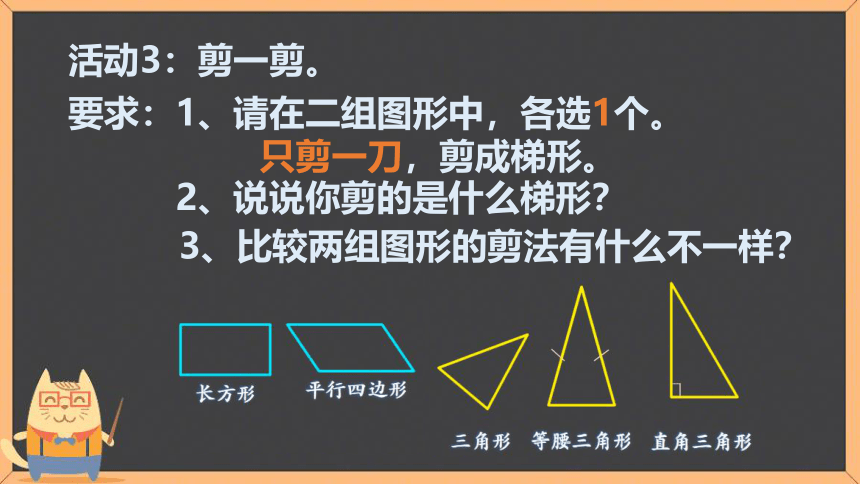 活动3：剪一剪。

要求：1、请在二组图形中，各选1个。
只剪一刀，剪成梯形。
2、说说你剪的是什么梯形？
3、比较两组图形的剪法有什么不一样？

长方形 平行四边形 三角形 等腰三角形 直角三角形